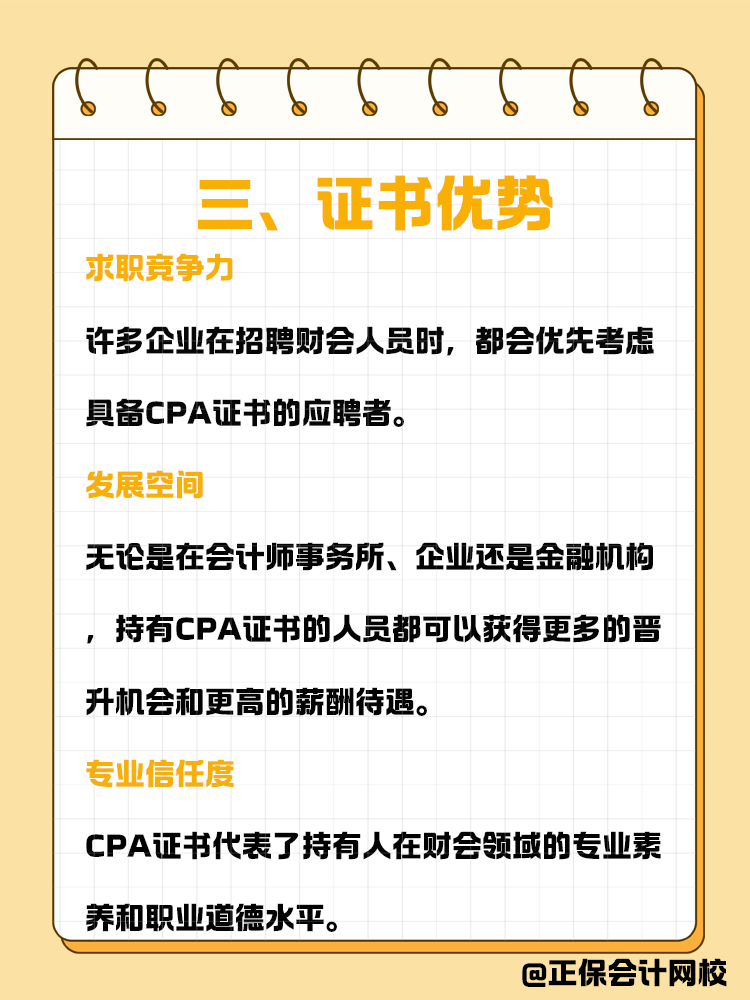 三、证书优势

求职竞争力

许多企业在招聘财会人员时，都会优先考虑具备CPA证书的应聘者。

发展空间

无论是在会计师事务所、企业还是金融机构，持有CPA证书的人员都可以获得更多的晋升机会和更高的薪酬待遇。

专业信任度

CPA证书代表了持有人在财会领域的专业素养和职业道德水平。

@正保会计网校